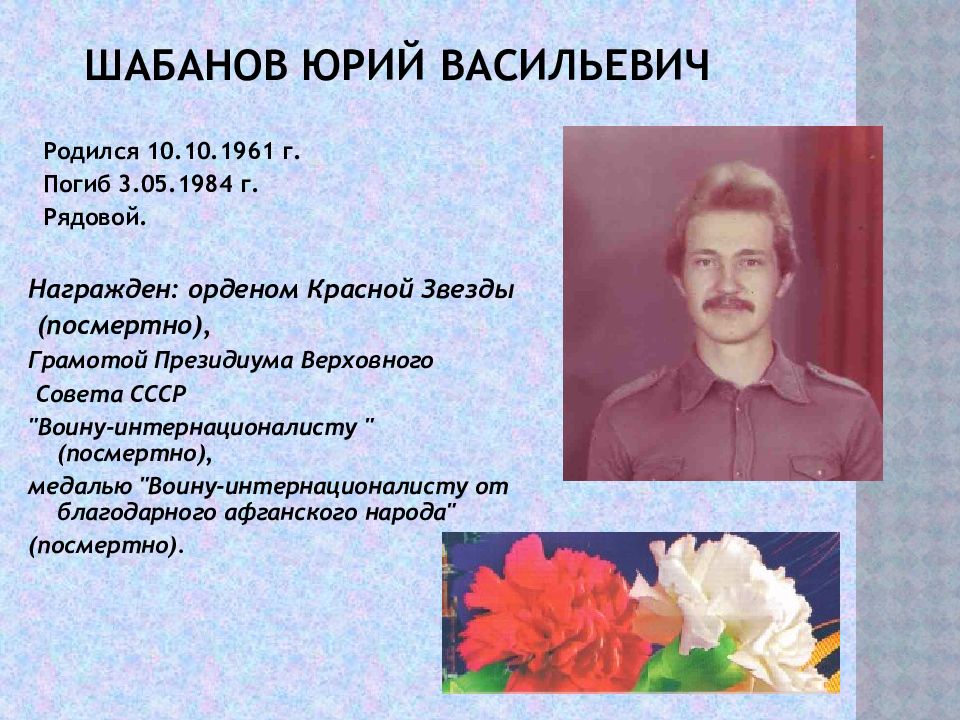 ШАБАНОВ ЮРИЙ ВАСИЛЬЕВИЧ

Родился 10.10.1961 г.
Погиб 3.05.1984 г.
Рядовой.

Награжден: орденом Красной Звезды (посмертно),
Грамотой Президиума Верховного Совета СССР
"Воину-интернационалисту " (посмертно),
медалью "Воину-интернационалисту от благодарного афганского народа"
(посмертно).